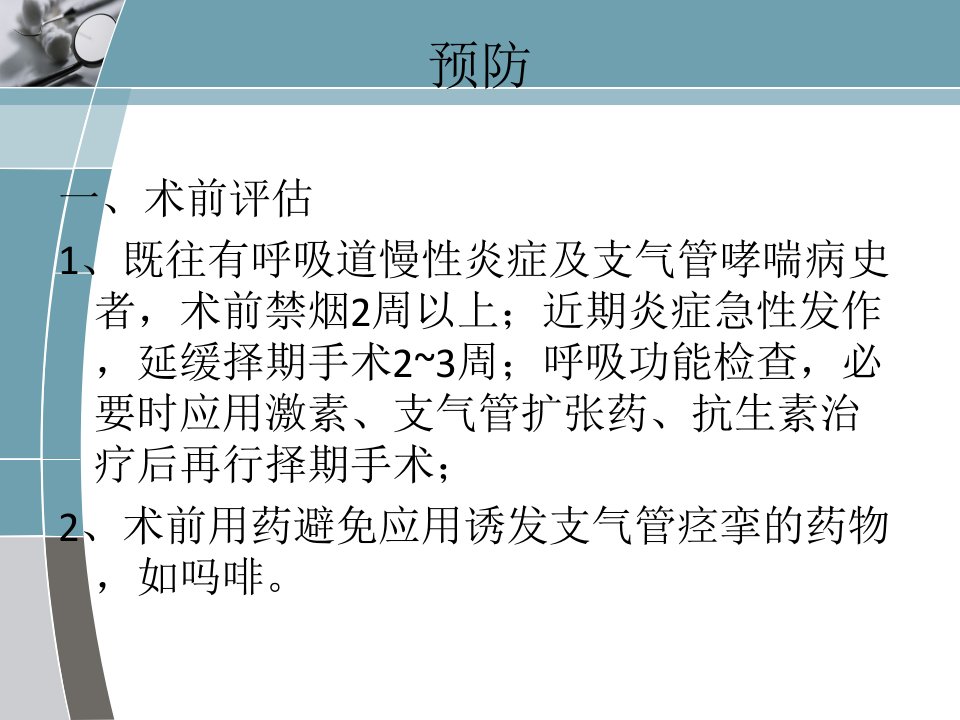 预防

一、术前评估

1、既往有呼吸道慢性炎症及支气管哮喘病史者，术前禁烟2周以上；近期炎症急性发作，延缓择期手术2~3周；呼吸功能检查，必要时应用激素、支气管扩张药、抗生素治疗后再行择期手术；

2、术前用药避免应用诱发支气管痉挛的药物，如吗啡。